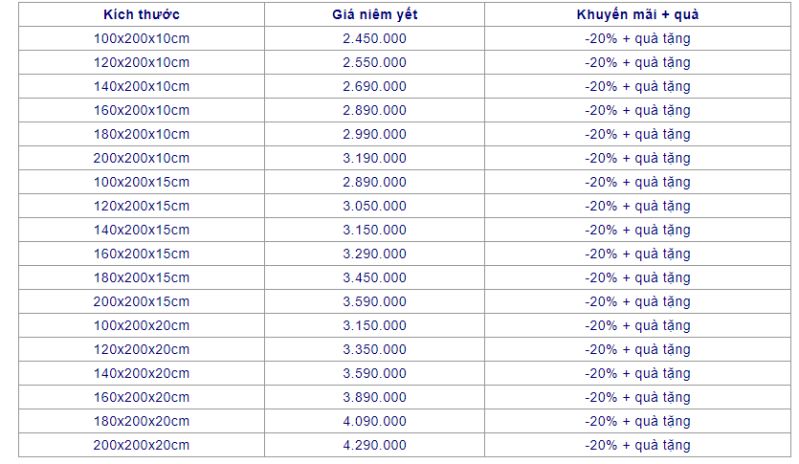 | Kích thước | Giá niêm yết | Khuyến mãi + quà |
|---|---|---|
| 100x200x10cm | 2.450.000 | -20% + quà tặng |
| 120x200x10cm | 2.550.000 | -20% + quà tặng |
| 140x200x10cm | 2.690.000 | -20% + quà tặng |
| 160x200x10cm | 2.890.000 | -20% + quà tặng |
| 180x200x10cm | 2.990.000 | -20% + quà tặng |
| 200x200x10cm | 3.190.000 | -20% + quà tặng |
| 100x200x15cm | 2.890.000 | -20% + quà tặng |
| 120x200x15cm | 3.050.000 | -20% + quà tặng |
| 140x200x15cm | 3.150.000 | -20% + quà tặng |
| 160x200x15cm | 3.290.000 | -20% + quà tặng |
| 180x200x15cm | 3.450.000 | -20% + quà tặng |
| 200x200x15cm | 3.590.000 | -20% + quà tặng |
| 100x200x20cm | 3.150.000 | -20% + quà tặng |
| 120x200x20cm | 3.350.000 | -20% + quà tặng |
| 140x200x20cm | 3.590.000 | -20% + quà tặng |
| 160x200x20cm | 3.890.000 | -20% + quà tặng |
| 180x200x20cm | 4.090.000 | -20% + quà tặng |
| 200x200x20cm | 4.290.000 | -20% + quà tặng |